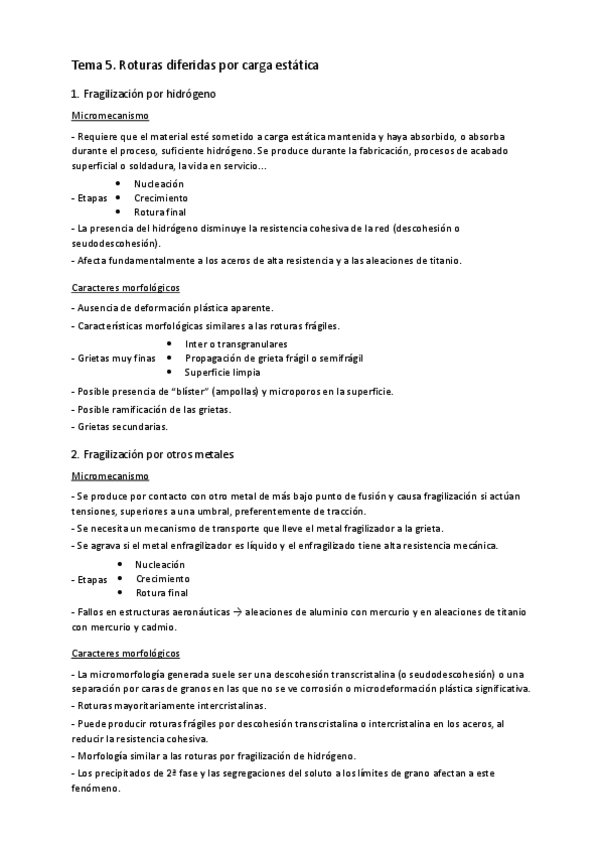 Tema 5. Roturas diferidas por carga estática

1. Fragilización por hidrógeno

Micromecanismo

- Requiere que el material esté sometido a carga estática mantenida y haya absorbido, o absorba durante el proceso, suficiente hidrógeno. Se produce durante la fabricación, procesos de acabado superficial o soldadura, la vida en servicio...

- Etapas
• Nucleación
• Crecimiento
• Rotura final

- La presencia del hidrógeno disminuye la resistencia cohesiva de la red (descohesión o seudodescohesión).
- Afecta fundamentalmente a los aceros de alta resistencia y a las aleaciones de titanio.

Caracteres morfológicos

- Ausencia de deformación plástica aparente.
- Características morfológicas similares a las roturas frágiles.

- Grietas muy finas
• Inter o transgranulares
• Propagación de grieta frágil o semifrágil
• Superficie limpia

- Posible presencia de "blíster" (ampollas) y microporos en la superficie.
- Posible ramificación de las grietas.
- Grietas secundarias.

2. Fragilización por otros metales

Micromecanismo

- Se produce por contacto con otro metal de más bajo punto de fusión y causa fragilización si actúan tensiones, superiores a una umbral, preferentemente de tracción.
- Se necesita un mecanismo de transporte que lleve el metal fragilizador a la grieta.
- Se agrava si el metal enfragilizador es líquido y el enfragilizado tiene alta resistencia mecánica.

- Etapas
• Nucleación
• Crecimiento
• Rotura final

- Fallos en estructuras aeronáuticas → aleaciones de aluminio con mercurio y en aleaciones de titanio con mercurio y cadmio.

Caracteres morfológicos

- La micromorfología generada suele ser una descohesión transcristalina (o seudodescohesión) o una separación por caras de granos en las que no se ve corrosión o microdeformación plástica significativa.
- Roturas mayoritariamente intercristalinas.
- Puede producir roturas frágiles por descohesión transcristalina o intercristalina en los aceros, al reducir la resistencia cohesiva.
- Morfología similar a las roturas por fragilización de hidrógeno.
- Los precipitados de 2ª fase y las segregaciones del soluto a los límites de grano afectan a este fenómeno.